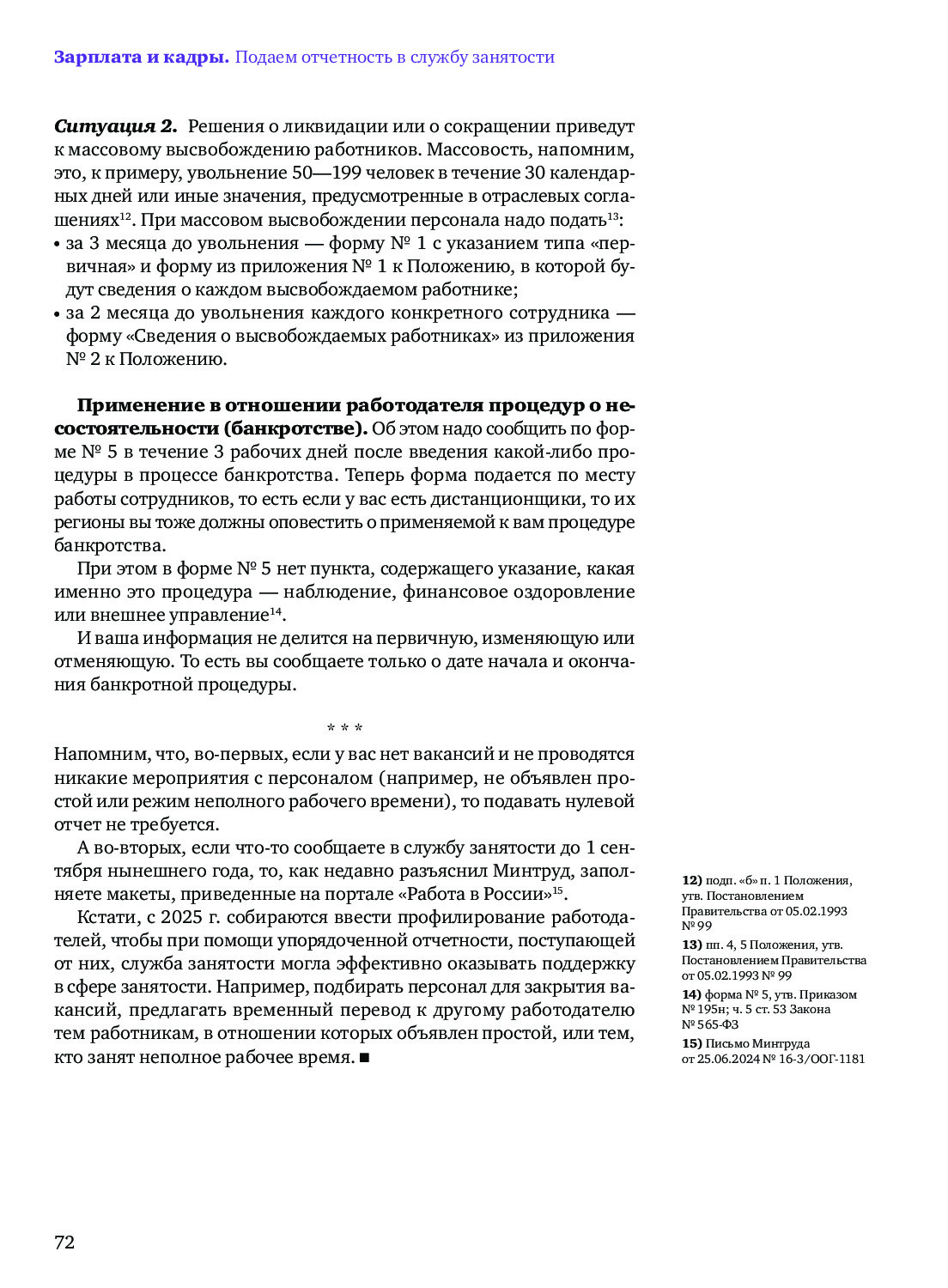 Зарплата и кадры. Подаем отчетность в службу занятости

Ситуация 2. Решения о ликвидации или о сокращении приведут к массовому высвобождению работников. Массовость, напомним, это, к примеру, увольнение 50—199 человек в течение 30 календарных дней или иные значения, предусмотренные в отраслевых соглашениях$^{12}$. При массовом высвобождении персонала надо подать$^{13}$:
• за 3 месяца до увольнения — форму № 1 с указанием типа «первичная» и форму из приложения № 1 к Положению, в которой будут сведения о каждом высвобождаемом работнике;
• за 2 месяца до увольнения каждого конкретного сотрудника — форму «Сведения о высвобождаемых работниках» из приложения № 2 к Положению.

Применение в отношении работодателя процедур о несостоятельности (банкротстве). Об этом надо сообщить по форме № 5 в течение 3 рабочих дней после введения какой-либо процедуры в процессе банкротства. Теперь форма подается по месту работы сотрудников, то есть если у вас есть дистанционщики, то их регионы вы тоже должны оповестить о применяемой к вам процедуре банкротства.

При этом в форме № 5 нет пункта, содержащего указание, какая именно это процедура — наблюдение, финансовое оздоровление или внешнее управление$^{14}$.

И ваша информация не делится на первичную, изменяющую или отменяющую. То есть вы сообщаете только о дате начала и окончания банкротной процедуры.

* * *

Напомним, что, во-первых, если у вас нет вакансий и не проводятся никакие мероприятия с персоналом (например, не объявлен простой или режим неполного рабочего времени), то подавать нулевой отчет не требуется.

А во-вторых, если что-то сообщаете в службу занятости до 1 сентября нынешнего года, то, как недавно разъяснил Минтруд, заполняете макеты, приведенные на портале «Работа в России»$^{15}$.

Кстати, с 2025 г. собираются ввести профилирование работодателей, чтобы при помощи упорядоченной отчетности, поступающей от них, служба занятости могла эффективно оказывать поддержку в сфере занятости. Например, подбирать персонал для закрытия вакансий, предлагать временный перевод к другому работодателю тем работникам, в отношении которых объявлен простой, или тем, кто занят неполное рабочее время. ■

12) подп. «б» п. 1 Положения, утв. Постановлением Правительства от 05.02.1993 № 99
13) пп. 4, 5 Положения, утв. Постановлением Правительства от 05.02.1993 № 99
14) форма № 5, утв. Приказом № 195н; ч. 5 ст. 53 Закона № 565-ФЗ
15) Письмо Минтруда от 25.06.2024 № 16-3/ООГ-1181

72